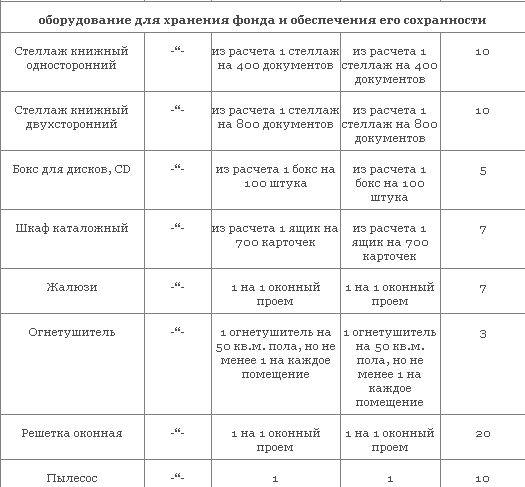 | оборудование для хранения фонда и обеспечения его сохранности | | | | |
|---|---|---|---|---|
| Стеллаж книжный односторонний | -“- | из расчета 1 стеллаж на 400 документов | из расчета 1 стеллаж на 400 документов | 10 |
| Стеллаж книжный двухсторонний | -“- | из расчета 1 стеллаж на 800 документов | из расчета 1 стеллаж на 800 документов | 10 |
| Бокс для дисков, CD | -“- | из расчета 1 бокс на 100 штука | из расчета 1 бокс на 100 штука | 5 |
| Шкаф каталожный | -“- | из расчета 1 ящик на 700 карточек | из расчета 1 ящик на 700 карточек | 7 |
| Жалюзи | -“- | 1 на 1 оконный проем | 1 на 1 оконный проем | 7 |
| Огнетушитель | -“- | 1 огнетушитель на 50 кв.м. пола, но не менее 1 на каждое помещение | 1 огнетушитель на 50 кв.м. пола, но не менее 1 на каждое помещение | 3 |
| Решетка оконная | -“- | 1 на 1 оконный проем | 1 на 1 оконный проем | 20 |
| Пылесос | -“- | 1 | 1 | 10 |